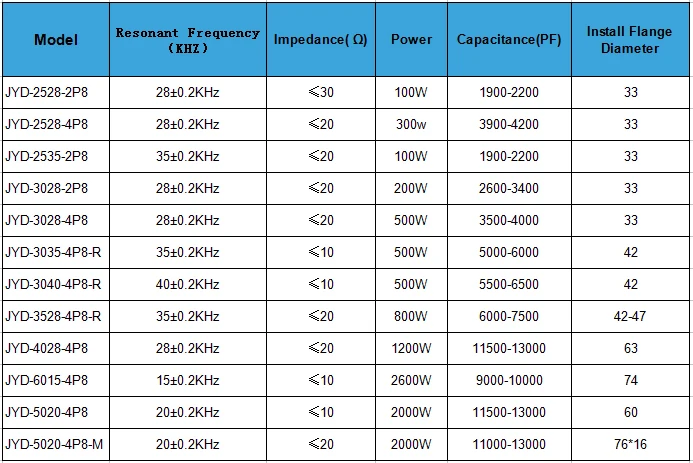 | Model | Resonant Frequency （KHZ） | Impedance( Ω) | Power | Capacitance(PF) | Install Flange Diameter |
|---|---|---|---|---|---|
| JYD-2528-2P8 | 28±0.2KHz | ≤30 | 100W | 1900-2200 | 33 |
| JYD-2528-4P8 | 28±0.2KHz | ≤20 | 300w | 3900-4200 | 33 |
| JYD-2535-2P8 | 35±0.2KHz | ≤20 | 100W | 1900-2200 | 33 |
| JYD-3028-2P8 | 28±0.2KHz | ≤20 | 200W | 2600-3400 | 33 |
| JYD-3028-4P8 | 28±0.2KHz | ≤20 | 500W | 3500-4000 | 33 |
| JYD-3035-4P8-R | 35±0.2KHz | ≤10 | 500W | 5000-6000 | 42 |
| JYD-3040-4P8-R | 40±0.2KHz | ≤10 | 500W | 5500-6500 | 42 |
| JYD-3528-4P8-R | 35±0.2KHz | ≤20 | 800W | 6000-7500 | 42-47 |
| JYD-4028-4P8 | 28±0.2KHz | ≤20 | 1200W | 11500-13000 | 63 |
| JYD-6015-4P8 | 15±0.2KHz | ≤10 | 2600W | 9000-10000 | 74 |
| JYD-5020-4P8 | 20±0.2KHz | ≤10 | 2000W | 11500-13000 | 60 |
| JYD-5020-4P8-M | 20±0.2KHz | ≤20 | 2000W | 11000-13000 | 76*16 |